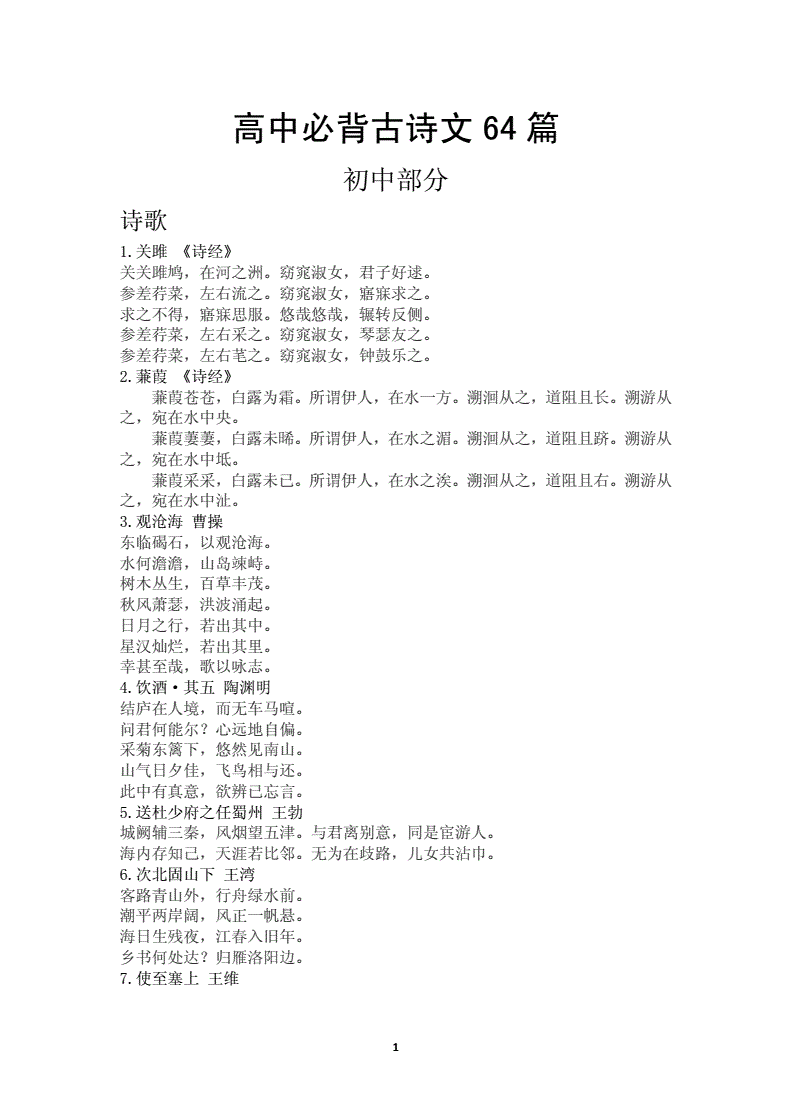 高中必背古诗文 64 篇

初中部分

诗歌

1.关雎 《诗经》
关关雎鸠，在河之洲。窈窕淑女，君子好逑。
参差荇菜，左右流之。窈窕淑女，寤寐求之。
求之不得，寤寐思服。悠哉悠哉，辗转反侧。
参差荇菜，左右采之。窈窕淑女，琴瑟友之。
参差荇菜，左右芼之。窈窕淑女，钟鼓乐之。

2.蒹葭 《诗经》
蒹葭苍苍，白露为霜。所谓伊人，在水一方。溯洄从之，道阻且长。溯游从之，宛在水中央。

蒹葭萋萋，白露未晞。所谓伊人，在水之湄。溯洄从之，道阻且跻。溯游从之，宛在水中坻。

蒹葭采采，白露未已。所谓伊人，在水之涘。溯洄从之，道阻且右。溯游从之，宛在水中沚。

3.观沧海 曹操
东临碣石，以观沧海。
水何澹澹，山岛竦峙。
树木丛生，百草丰茂。
秋风萧瑟，洪波涌起。
日月之行，若出其中。
星汉灿烂，若出其里。
幸甚至哉，歌以咏志。

4.饮酒·其五 陶渊明
结庐在人境，而无车马喧。
问君何能尔？心远地自偏。
采菊东篱下，悠然见南山。
山气日夕佳，飞鸟相与还。
此中有真意，欲辨已忘言。

5.送杜少府之任蜀州 王勃
城阙辅三秦，风烟望五津。与君离别意，同是宦游人。
海内存知己，天涯若比邻。无为在歧路，儿女共沾巾。

6.次北固山下 王湾
客路青山外，行舟绿水前。
潮平两岸阔，风正一帆悬。
海日生残夜，江春入旧年。
乡书何处达？归雁洛阳边。

7.使至塞上 王维

1